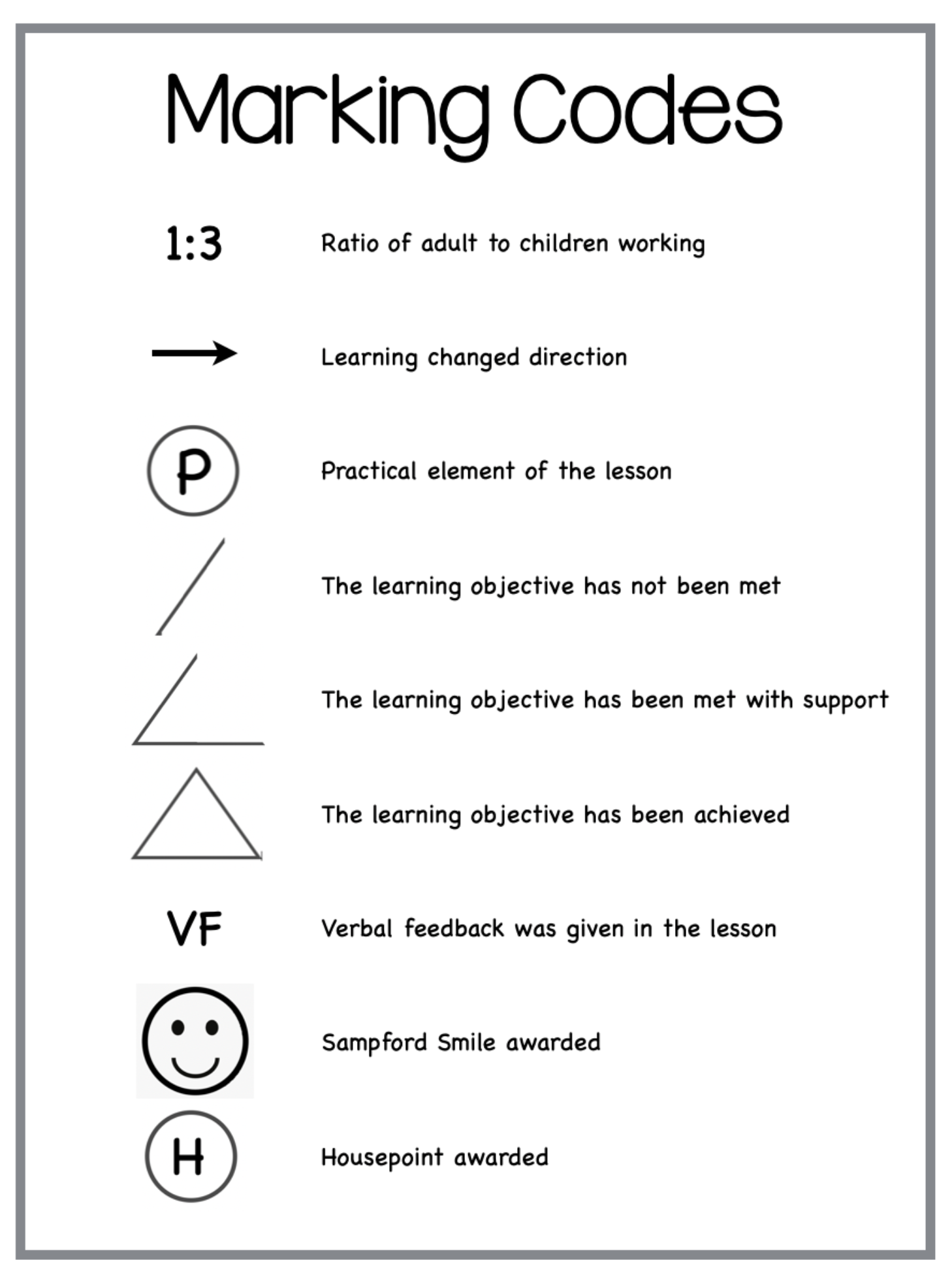 Marking Codes

1:3 Ratio of adult to children working

Learning changed direction

P Practical element of the lesson

The learning objective has not been met

The learning objective has been met with support

The learning objective has been achieved

VF Verbal feedback was given in the lesson

Sampford Smile awarded

H Housepoint awarded